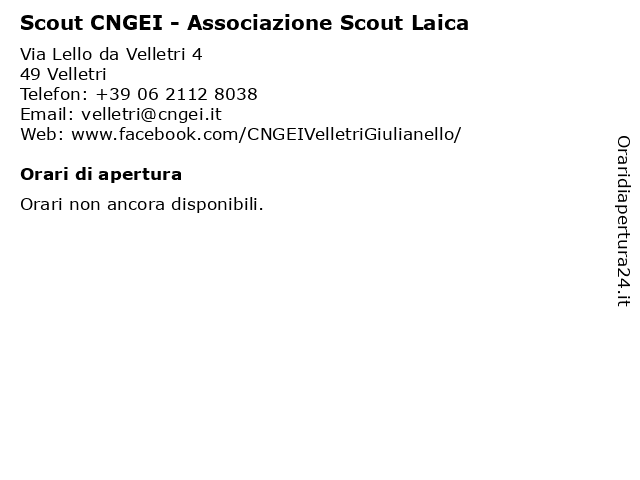 Scout CNGEI - Associazione Scout Laica

Via Lello da Velletri 4
49 Velletri
Telefon: +39 06 2112 8038
Email: velletri@cngei.it
Web: www.facebook.com/CNGEIVelletriGiulianello/

Orari di apertura

Orari non ancora disponibili.

Oraridiapertura24.it